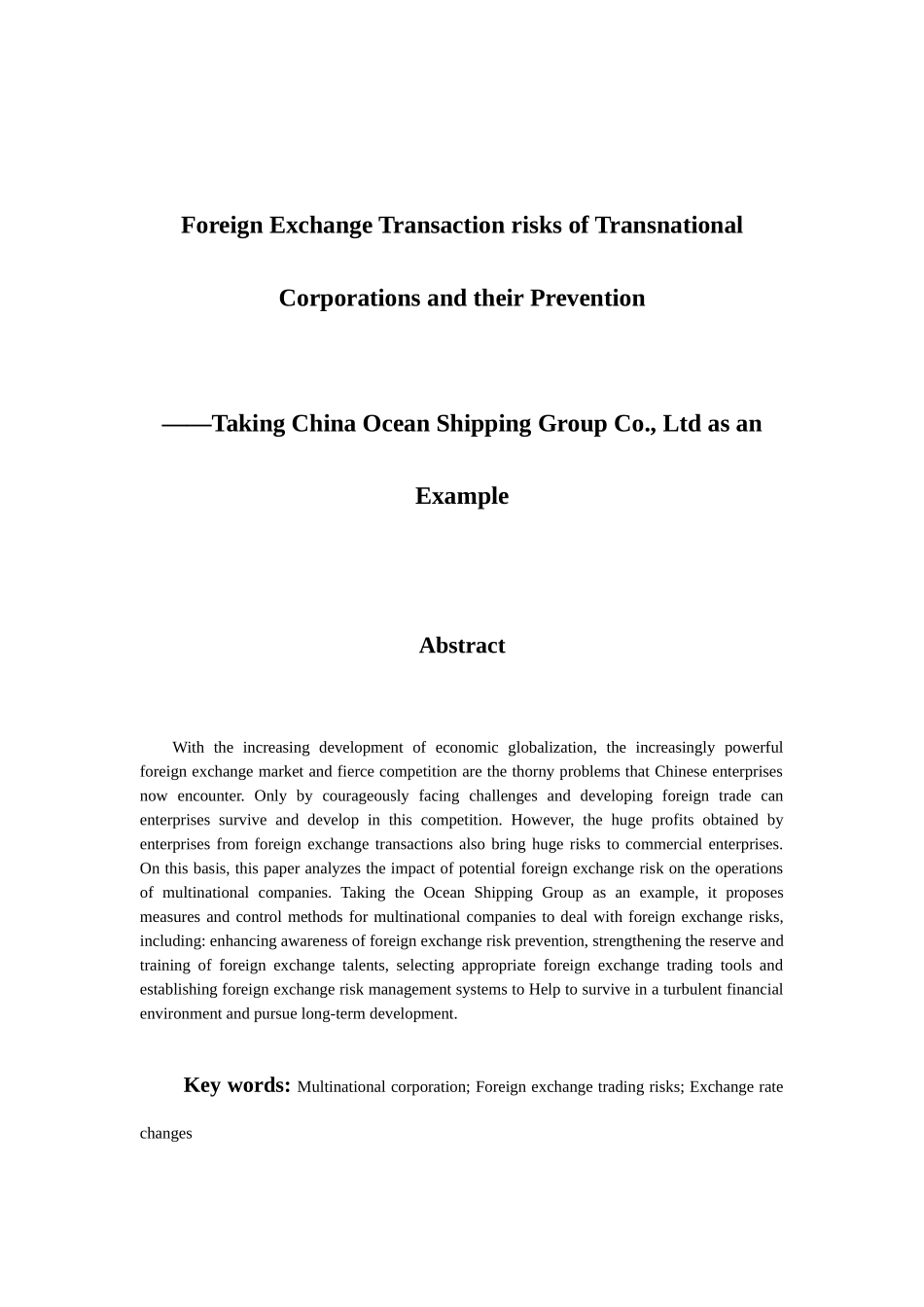 Foreign Exchange Transaction risks of Transnational Corporations and their Prevention

——Taking China Ocean Shipping Group Co., Ltd as an Example

Abstract

With the increasing development of economic globalization, the increasingly powerful foreign exchange market and fierce competition are the thorny problems that Chinese enterprises now encounter. Only by courageously facing challenges and developing foreign trade can enterprises survive and develop in this competition. However, the huge profits obtained by enterprises from foreign exchange transactions also bring huge risks to commercial enterprises. On this basis, this paper analyzes the impact of potential foreign exchange risk on the operations of multinational companies. Taking the Ocean Shipping Group as an example, it proposes measures and control methods for multinational companies to deal with foreign exchange risks, including: enhancing awareness of foreign exchange risk prevention, strengthening the reserve and training of foreign exchange talents, selecting appropriate foreign exchange trading tools and establishing foreign exchange risk management systems to Help to survive in a turbulent financial environment and pursue long-term development.

Key words: Multinational corporation; Foreign exchange trading risks; Exchange rate changes